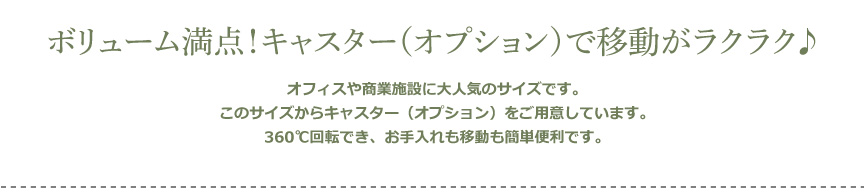 ボリューム満点！キャスター（オプション）で移動がラクラク♪

オフィスや商業施設に大人気のサイズです。
このサイズからキャスター（オプション）をご用意しています。
360℃回転でき、お手入れも移動も簡単便利です。